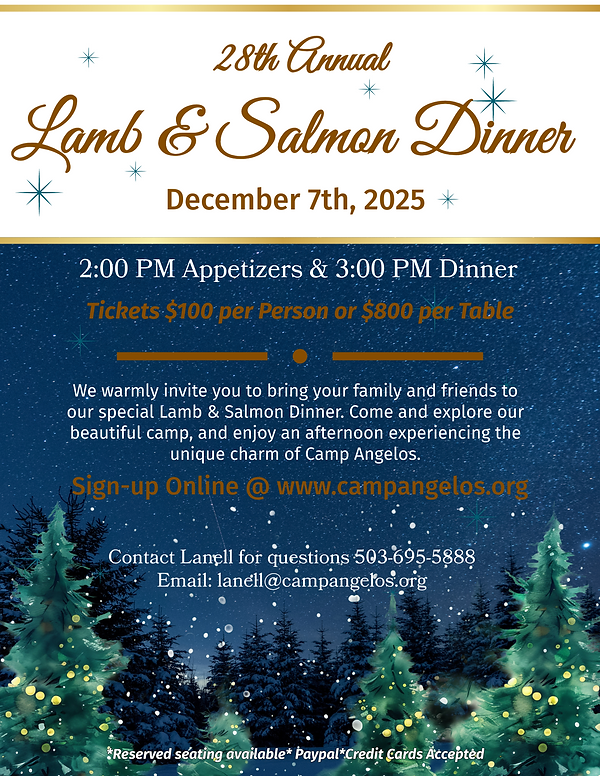 28th Annual

Lamb & Salmon Dinner

December 7th, 2025

2:00 PM Appetizers & 3:00 PM Dinner

Tickets $100 per Person or $800 per Table

We warmly invite you to bring your family and friends to our special Lamb & Salmon Dinner. Come and explore our beautiful camp, and enjoy an afternoon experiencing the unique charm of Camp Angelos.

Sign-up Online @ www.campangelos.org

Contact Lanell for questions 503-695-5888
Email: lanell@campangelos.org

*Reserved seating available* Paypal*Credit Cards Accepted